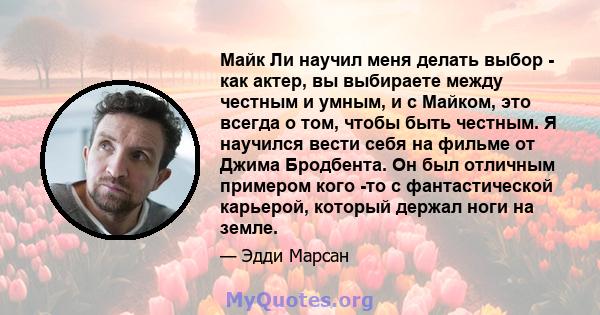 Майк Ли научил меня делать выбор - как актер, вы выбираете между честным и умным, и с Майком, это всегда о том, чтобы быть честным. Я научился вести себя на фильме от Джима Бродбента. Он был отличным примером кого -то с фантастической карьерой, который держал ноги на земле.

— Эдди Марсан

MyQuotes.org